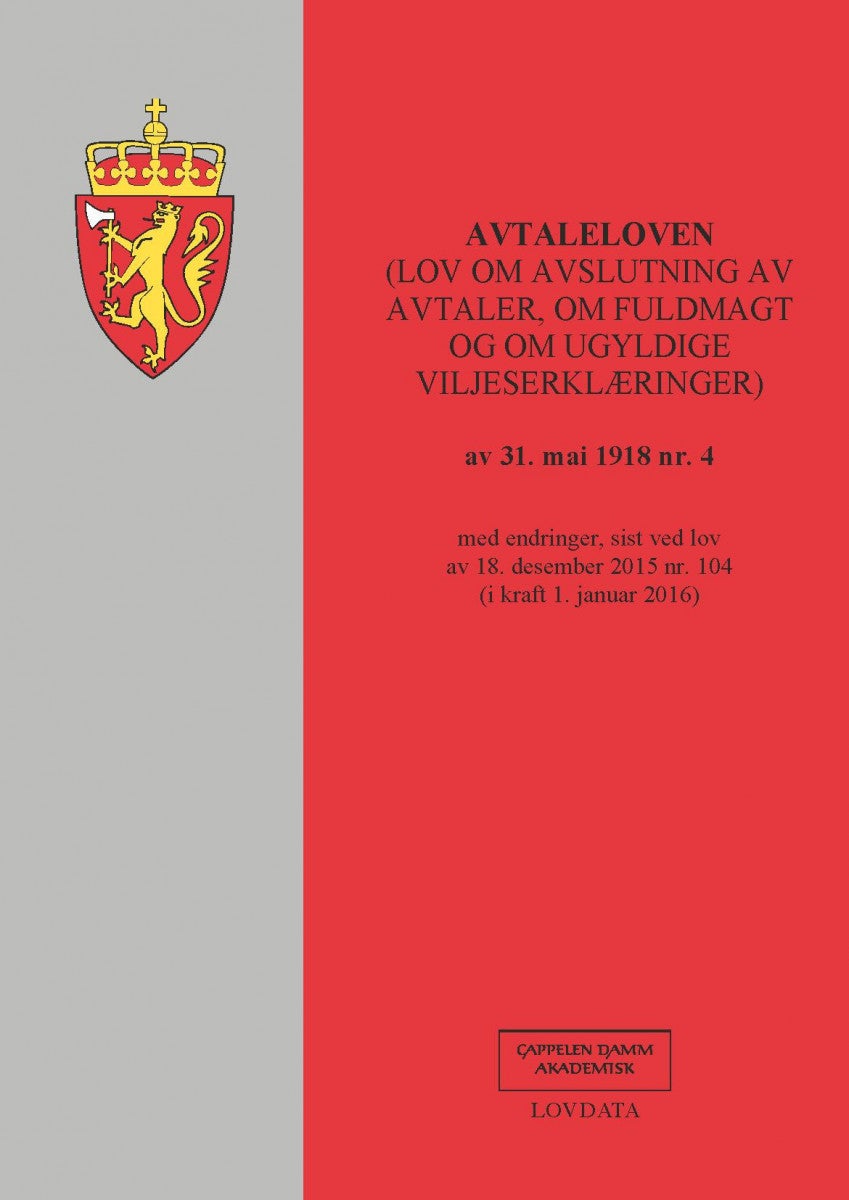 AVTALELOVEN
(LOV OM AVSLUTNING AV AVTALER, OM FULDMAGT OG OM UGYLDIGE VILJESERKLÆRINGER)

av 31. mai 1918 nr. 4

med endringer, sist ved lov av 18. desember 2015 nr. 104 (i kraft 1. januar 2016)

CAPPELEN DAMM AKADEMISK

LOVDATA